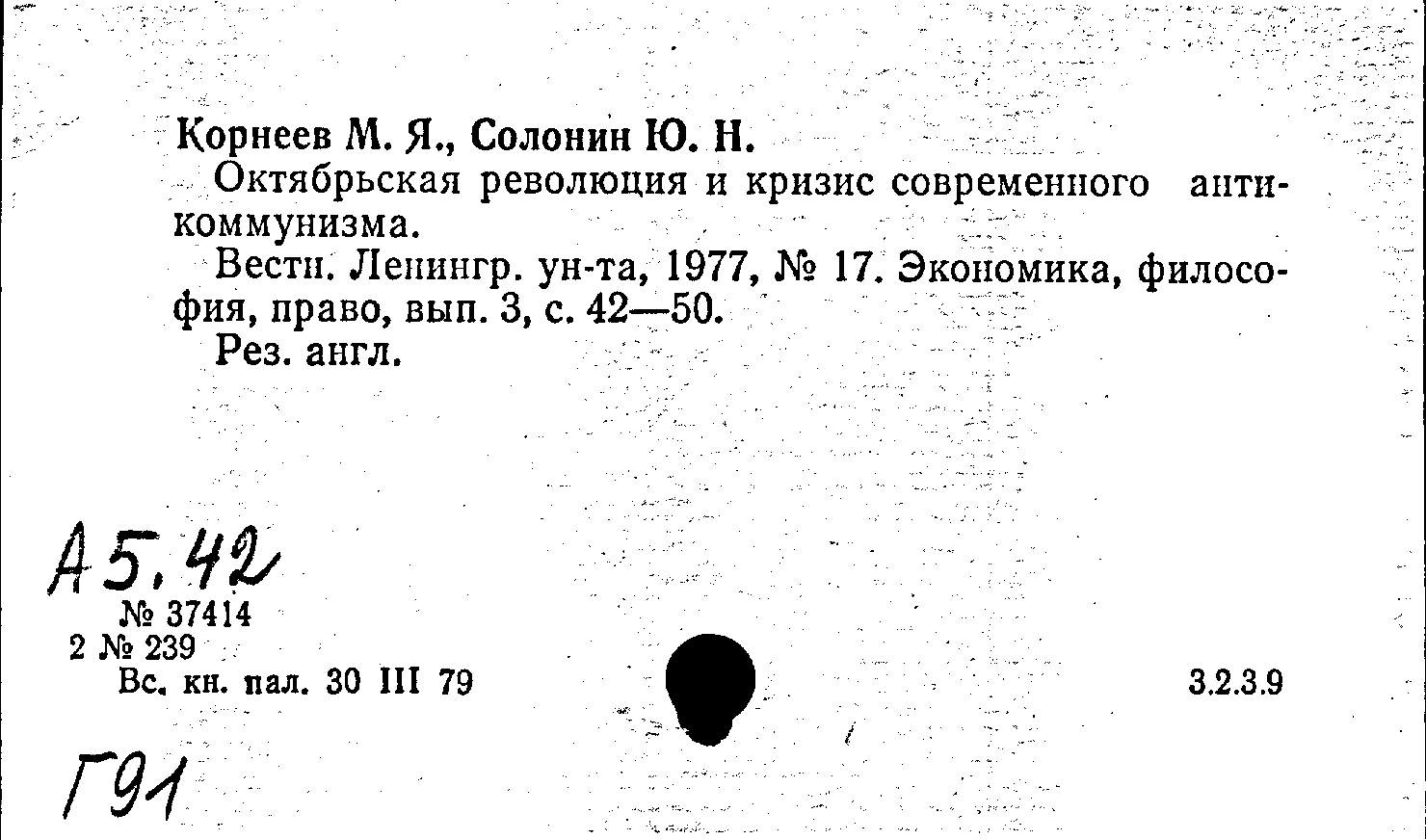 Корнеев М. Я., Солонин Ю. Н.

Октябрьская революция и кризис современного антикоммунизма.

Вестн. Ленингр. ун-та, 1977, № 17. Экономика, философия, право, вып. 3, с. 42—50.

Рез. англ.

А5.42

№ 37414
2 № 239
Вс. кн. пал. 30 III 79

3.2.3.9

Г91